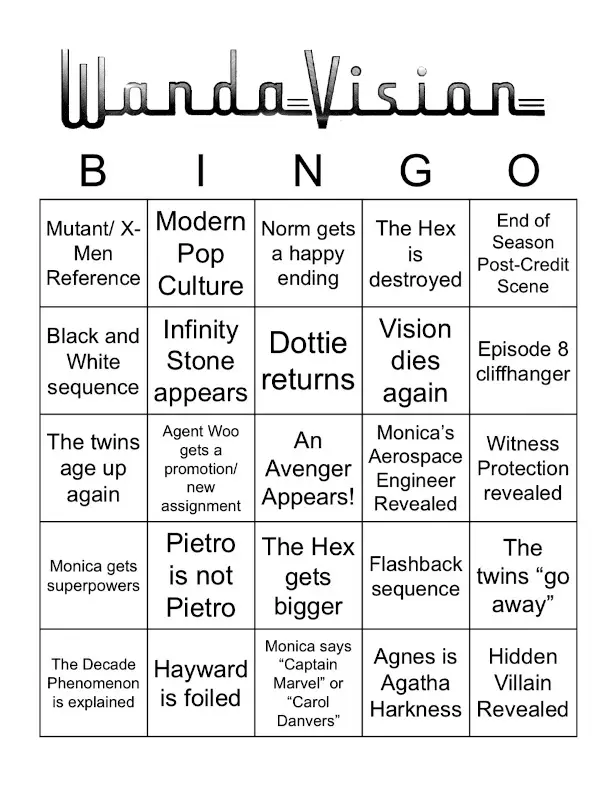 WandaVision

| B | I | N | G | O |
|---|---|---|---|---|
| Mutant/ X-Men Reference | Modern Pop Culture | Norm gets a happy ending | The Hex is destroyed | End of Season Post-Credit Scene |
| Black and White sequence | Infinity Stone appears | Dottie returns | Vision dies again | Episode 8 cliffhanger |
| The twins age up again | Agent Woo gets a promotion/ new assignment | An Avenger Appears! | Monica's Aerospace Engineer Revealed | Witness Protection revealed |
| Monica gets superpowers | Pietro is not Pietro | The Hex gets bigger | Flashback sequence | The twins "go away" |
| The Decade Phenomenon is explained | Hayward is foiled | Monica says "Captain Marvel" or "Carol Danvers" | Agnes is Agatha Harkness | Hidden Villain Revealed |